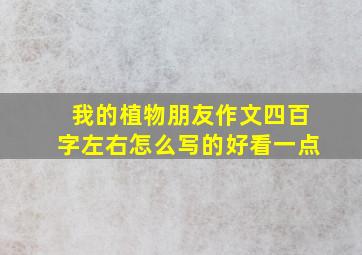 我的植物朋友作文四百字左右怎么写的好看一点